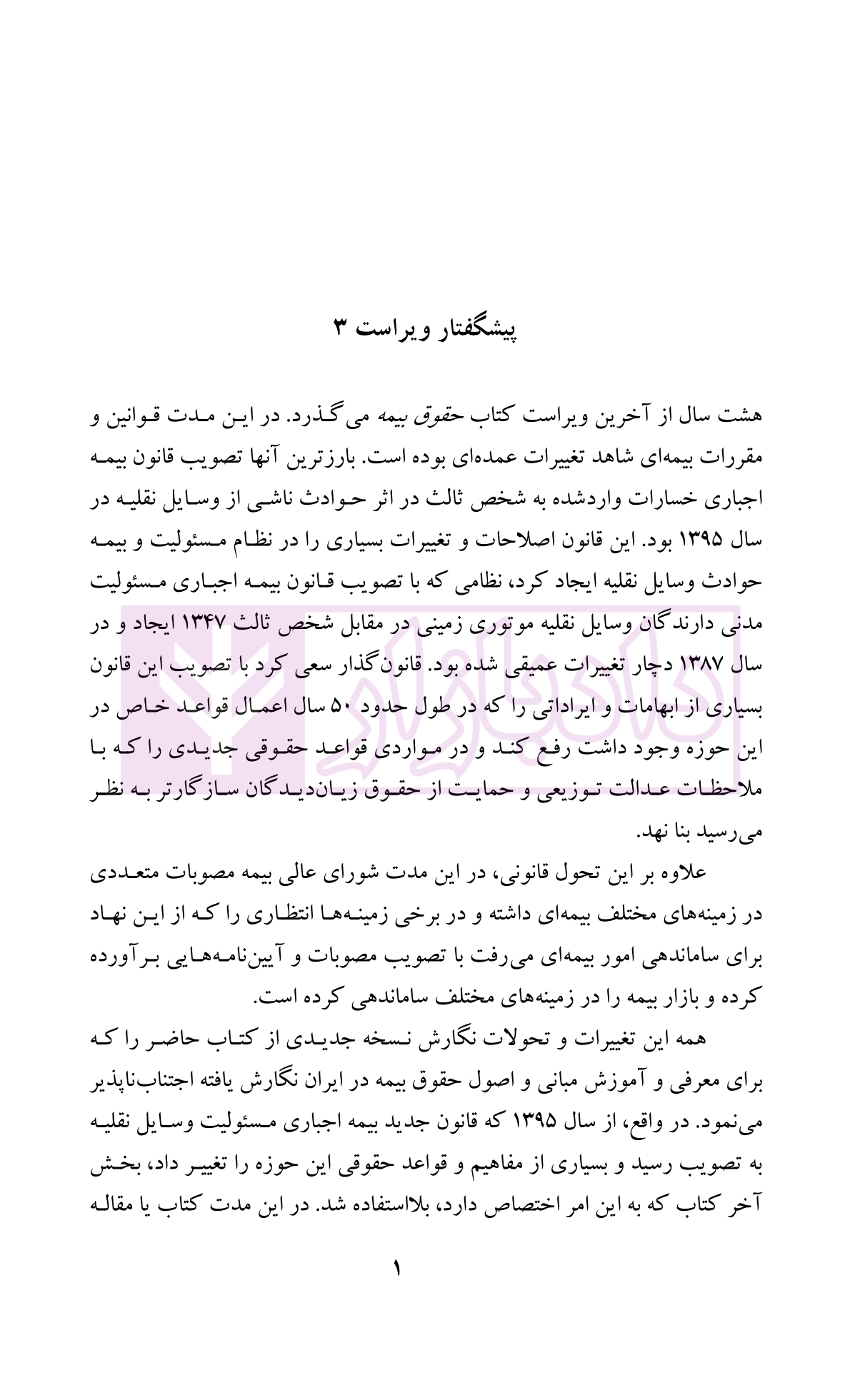 پیشگفتار ویراست ۳

هشت سال از آخرین ویراست کتاب حقوق بیمه می‌گذرد. در این مدت قوانین و مقررات بیمه‌ای شاهد تغییرات عمده‌ای بوده است. بارزترین آنها تصویب قانون بیمه اجباری خسارات واردشده به شخص ثالث در اثر حوادث ناشی از وسایل نقلیه در سال ۱۳۹۵ بود. این قانون اصلاحات و تغییرات بسیاری را در نظام مسئولیت و بیمه حوادث وسایل نقلیه ایجاد کرد، نظامی که با تصویب قانون بیمه اجباری مسئولیت مدنی دارندگان وسایل نقلیه موتوری زمینی در مقابل شخص ثالث ۱۳۴۷ ایجاد و در سال ۱۳۸۷ دچار تغییرات عمیقی شده بود. قانون‌گذار سعی کرد با تصویب این قانون بسیاری از ابهامات و ایراداتی را که در طول حدود ۵۰ سال اعمال قواعد خاص در این حوزه وجود داشت رفع کند و در مواردی قواعد حقوقی جدیدی را که با ملاحظات عدالت توزیعی و حمایت از حقوق زیان‌دیدگان سازگارتر به نظر می‌رسید بنا نهد.

علاوه بر این تحول قانونی، در این مدت شورای عالی بیمه مصوبات متعددی در زمینه‌های مختلف بیمه‌ای داشته و در برخی زمینه‌ها انتظاری را که از این نهاد برای ساماندهی امور بیمه‌ای می‌رفت با تصویب مصوبات و آیین‌نامه‌هایی برآورده کرده و بازار بیمه را در زمینه‌های مختلف ساماندهی کرده است.

همه این تغییرات و تحولات نگارش نسخه جدیدی از کتاب حاضر را که برای معرفی و آموزش مبانی و اصول حقوق بیمه در ایران نگارش یافته اجتناب‌ناپذیر می‌نمود. در واقع، از سال ۱۳۹۵ که قانون جدید بیمه اجباری مسئولیت وسایل نقلیه به تصویب رسید و بسیاری از مفاهیم و قواعد حقوقی این حوزه را تغییر داد، بخش آخر کتاب که به این امر اختصاص دارد، بلااستفاده شد. در این مدت کتاب یا مقاله

۱